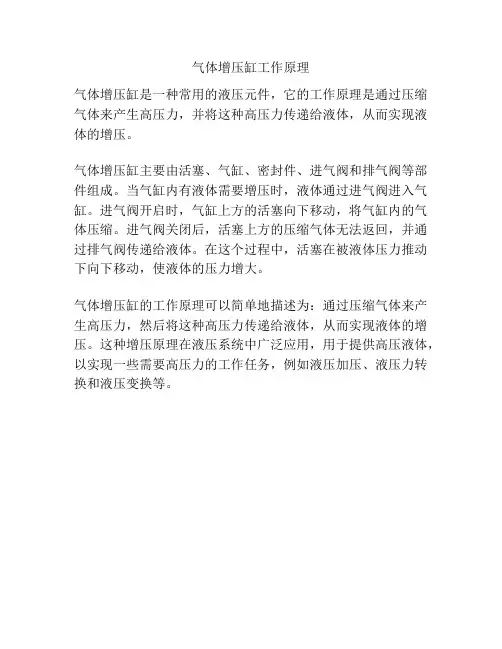 气体增压缸工作原理

气体增压缸是一种常用的液压元件，它的工作原理是通过压缩气体来产生高压力，并将这种高压力传递给液体，从而实现液体的增压。

气体增压缸主要由活塞、气缸、密封件、进气阀和排气阀等部件组成。当气缸内有液体需要增压时，液体通过进气阀进入气缸。进气阀开启时，气缸上方的活塞向下移动，将气缸内的气体压缩。进气阀关闭后，活塞上方的压缩气体无法返回，并通过排气阀传递给液体。在这个过程中，活塞在被液体压力推动下向下移动，使液体的压力增大。

气体增压缸的工作原理可以简单地描述为：通过压缩气体来产生高压力，然后将这种高压力传递给液体，从而实现液体的增压。这种增压原理在液压系统中广泛应用，用于提供高压液体，以实现一些需要高压力的工作任务，例如液压加压、液压力转换和液压变换等。